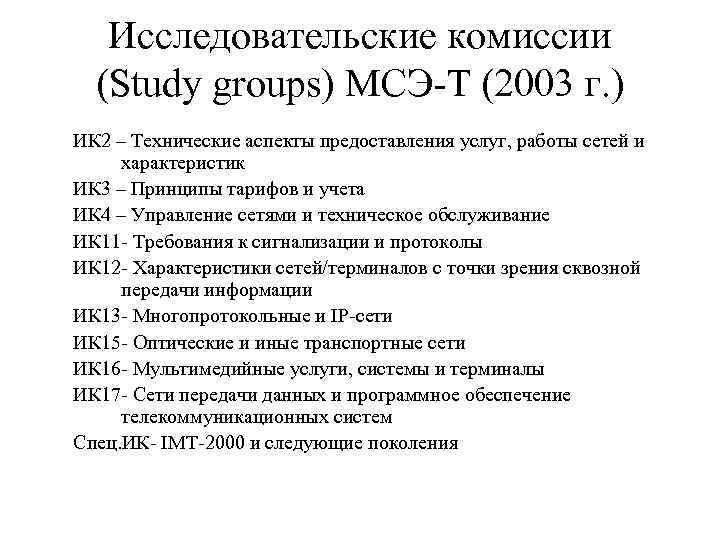 Исследовательские комиссии (Study groups) МСЭ-Т (2003 г.)

ИК2 – Технические аспекты предоставления услуг, работы сетей и характеристик

ИК3 – Принципы тарифов и учета

ИК4 – Управление сетями и техническое обслуживание

ИК11- Требования к сигнализации и протоколы

ИК12- Характеристики сетей/терминалов с точки зрения сквозной передачи информации

ИК13- Многопротокольные и IP-сети

ИК15- Оптические и иные транспортные сети

ИК16- Мультимедийные услуги, системы и терминалы

ИК17- Сети передачи данных и программное обеспечение телекоммуникационных систем

Спец.ИК- IMT-2000 и следующие поколения